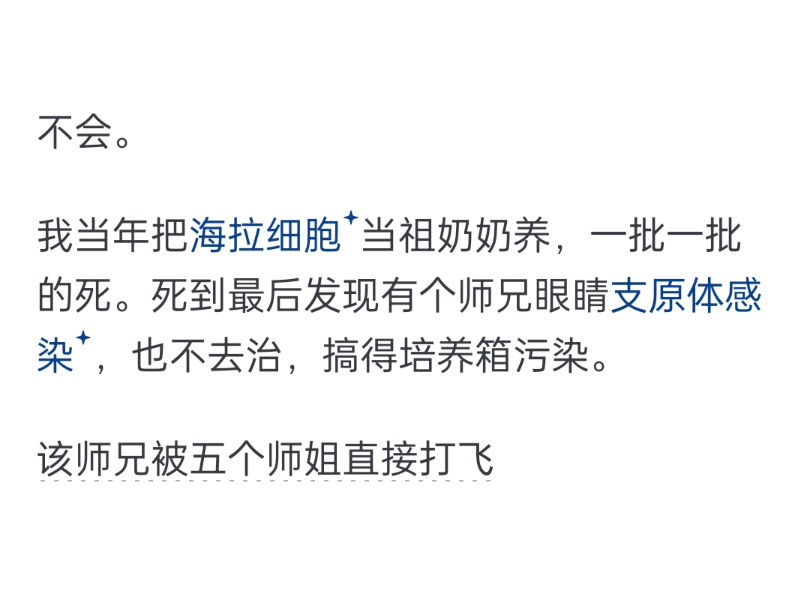 不会。

我当年把海拉细胞当祖奶奶养，一批一批的死。死到最后发现有个师兄眼睛支原体感染，也不去治，搞得培养箱污染。

该师兄被五个师姐直接打飞